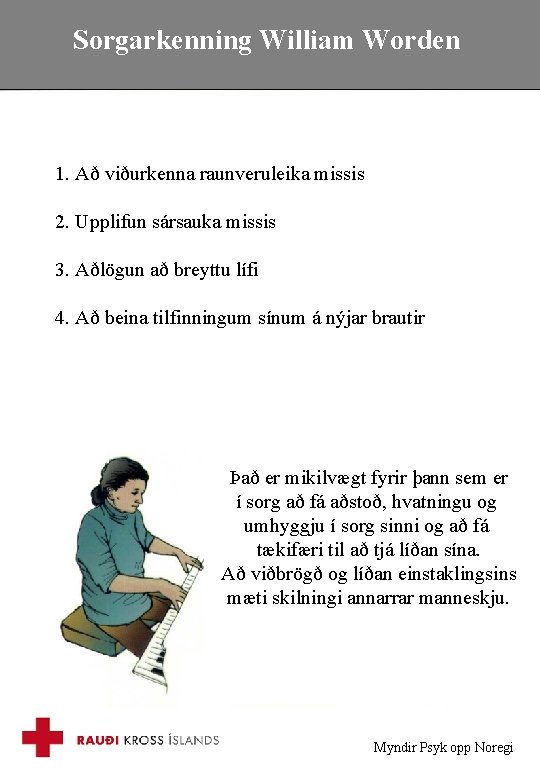 Sorgarkenning William Worden

1. Að viðurkenna raunveruleika missis

2. Upplifun sársauka missis

3. Aðlögun að breyttu lífi

4. Að beina tilfinningum sínum á nýjar brautir

Það er mikilvægt fyrir þann sem er í sorg að fá aðstoð, hvatningu og umhyggju í sorg sinni og að fá tækifæri til að tjá líðan sína. Að viðbrögð og líðan einstaklingsins mæti skilningi annarrar manneskju.

RAUÐI KROSS ÍSLANDS

Myndir Psyk opp Noregi